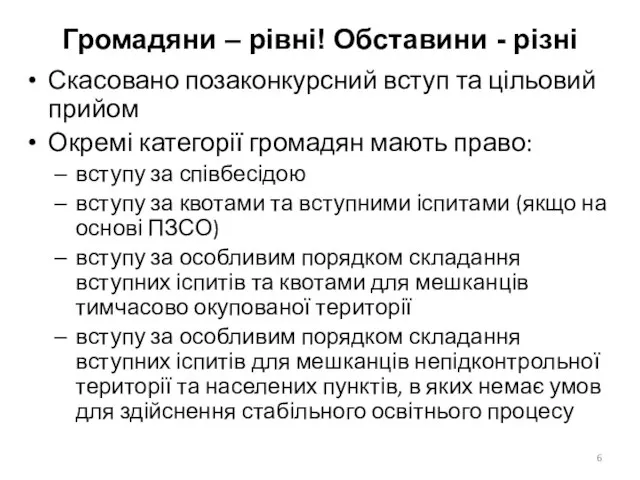 Громадяни – рівні! Обставини - різні

• Скасовано позаконкурсний вступ та цільовий прийом
• Окремі категорії громадян мають право:
– вступу за співбесідою
– вступу за квотами та вступними іспитами (якщо на основі ПЗСО)
– вступу за особливим порядком складання вступних іспитів та квотами для мешканців тимчасово окупованої території
– вступу за особливим порядком складання вступних іспитів для мешканців непідконтрольної території та населених пунктів, в яких немає умов для здійснення стабільного освітнього процесу

6